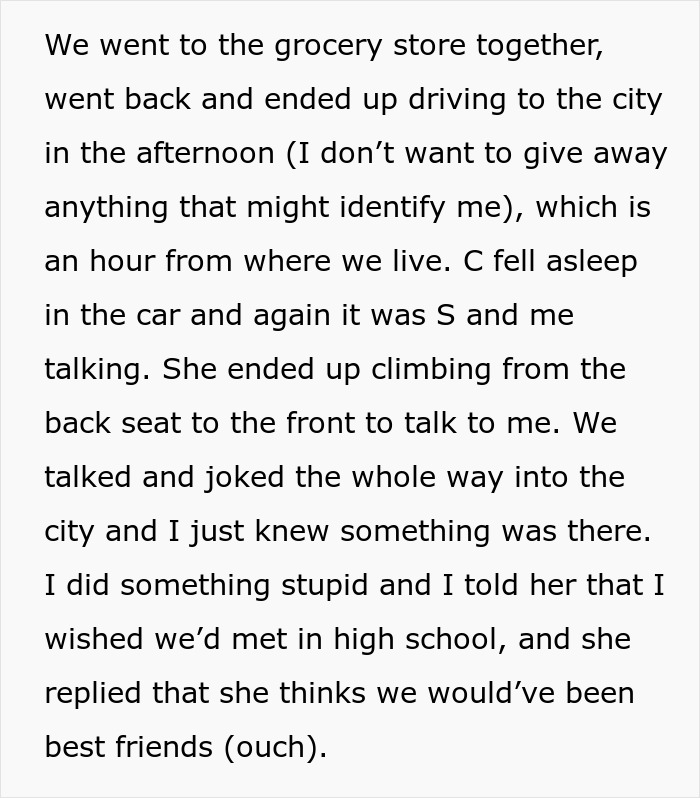 We went to the grocery store together, went back and ended up driving to the city in the afternoon (I don’t want to give away anything that might identify me), which is an hour from where we live. C fell asleep in the car and again it was S and me talking. She ended up climbing from the back seat to the front to talk to me. We talked and joked the whole way into the city and I just knew something was there. I did something stupid and I told her that I wished we’d met in high school, and she replied that she thinks we would’ve been best friends (ouch).